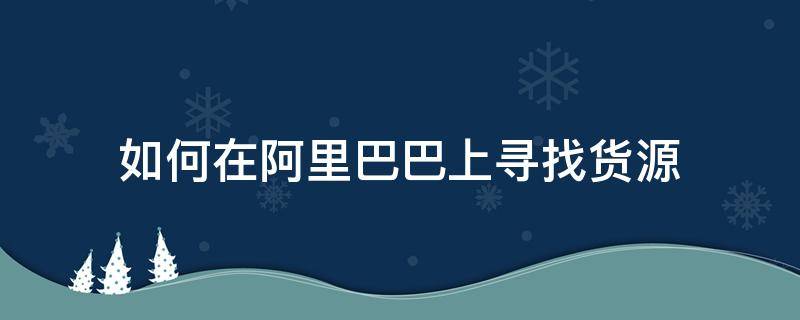 如何在阿里巴巴上寻找货源